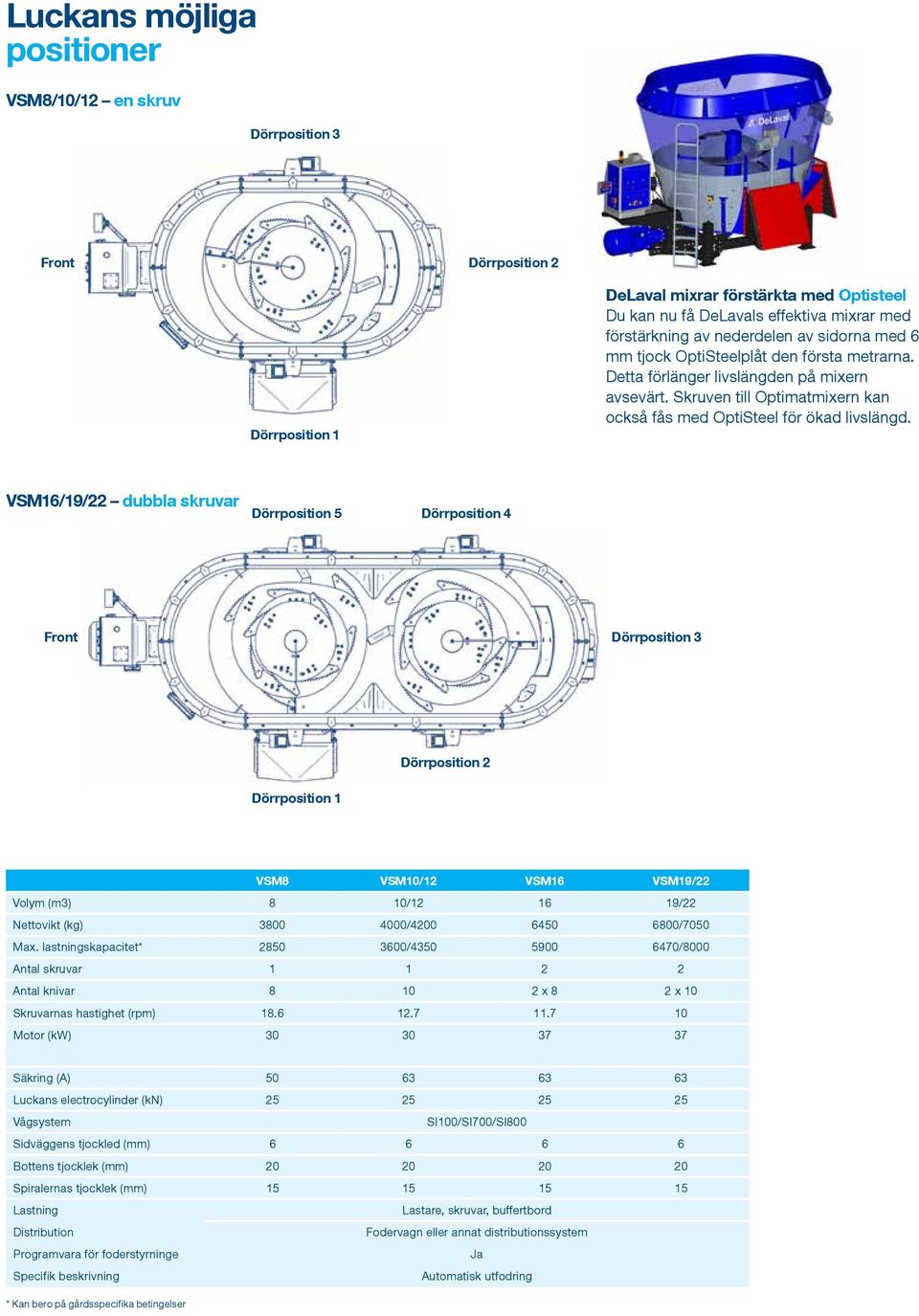 Luckans möjliga positioner

VSM8/10/12 – en skruv

Dörrposition 3

Front

Dörrposition 2

Dörrposition 1

DeLaval

DeLaval mixrar förstärkta med Optisteel
Du kan nu få DeLavals effektiva mixrar med förstärkning av nederdelen av sidorna med 6 mm tjock OptiSteelplåt den första metrarna. Detta förlänger livslängden på mixern avsevärt. Skruven till Optimatmixern kan också fås med OptiSteel för ökad livslängd.

VSM16/19/22 – dubbla skruvar

Dörrposition 5

Dörrposition 4

Front

Dörrposition 3

Dörrposition 2

Dörrposition 1

| | VSM8 | VSM10/12 | VSM16 | VSM19/22 |
|---|---|---|---|---|
| Volym (m3) | 8 | 10/12 | 16 | 19/22 |
| Nettovikt (kg) | 3800 | 4000/4200 | 6450 | 6800/7050 |
| Max. lastningskapacitet* | 2850 | 3600/4350 | 5900 | 6470/8000 |
| Antal skruvar | 1 | 1 | 2 | 2 |
| Antal knivar | 8 | 10 | 2 x 8 | 2 x 10 |
| Skruvarnas hastighet (rpm) | 18.6 | 12.7 | 11.7 | 10 |
| Motor (kW) | 30 | 30 | 37 | 37 |
| Säkring (A) | 50 | 63 | 63 | 63 |
| Luckans electrocylinder (kN) | 25 | 25 | 25 | 25 |
| Vågsystem | SI100/SI700/SI800 | | | |
| Sidväggens tjockled (mm) | 6 | 6 | 6 | 6 |
| Bottens tjocklek (mm) | 20 | 20 | 20 | 20 |
| Spiralernas tjocklek (mm) | 15 | 15 | 15 | 15 |
| Lastning | Lastare, skruvar, buffertbord | | | |
| Distribution | Fodervagn eller annat distributionssystem | | | |
| Programvara för foderstyrninge | Ja | | | |
| Specifik beskrivning | Automatisk utfodring | | | |

* Kan bero på gårdsspecifika betingelser